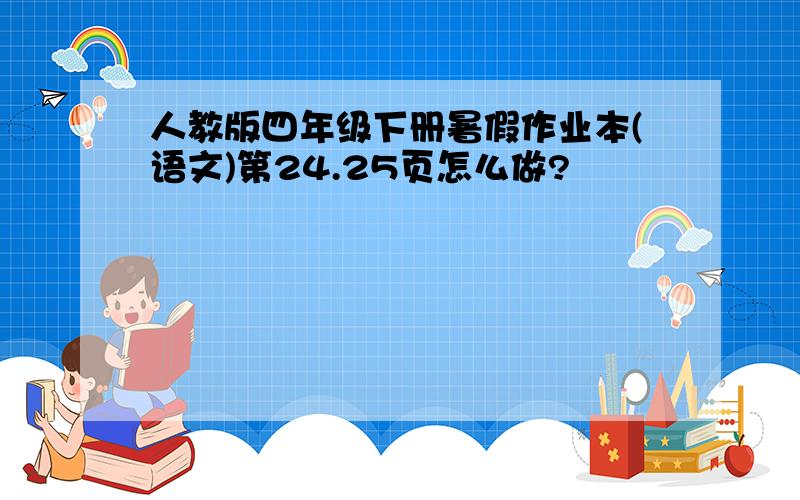 人教版四年级下册暑假作业本(语文)第24.25页怎么做?